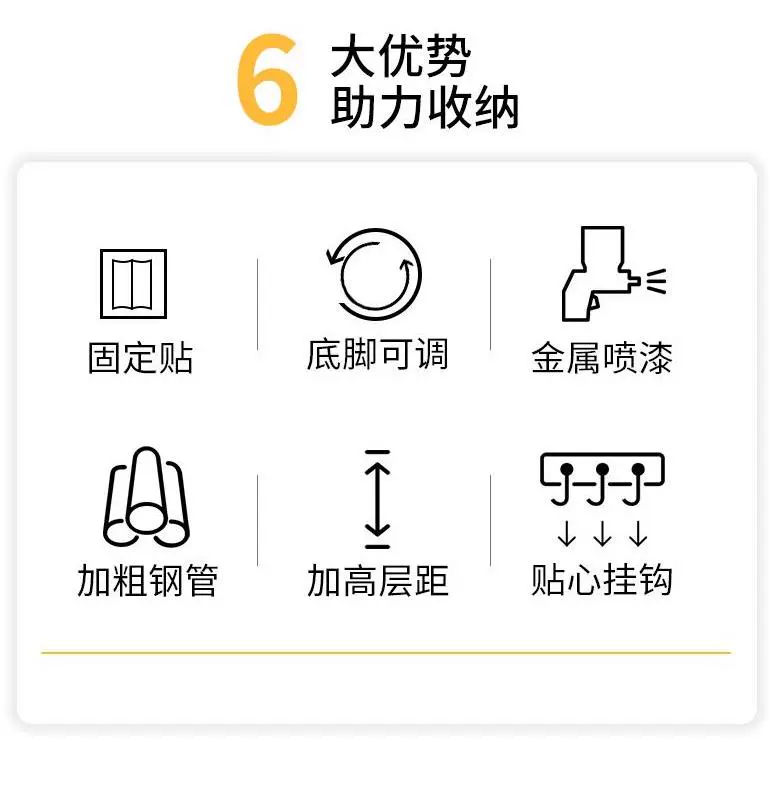 6 大优势
助力收纳

固定贴

底脚可调

金属喷漆

加粗钢管

加高层距

贴心挂钩